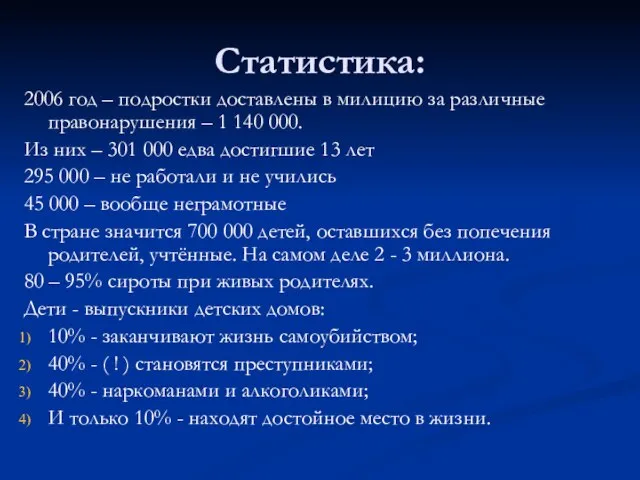 Статистика:

2006 год – подростки доставлены в милицию за различные правонарушения – 1 140 000.

Из них – 301 000 едва достигшие 13 лет

295 000 – не работали и не учились

45 000 – вообще неграмотные

В стране значится 700 000 детей, оставшихся без попечения родителей, учтённые. На самом деле 2 - 3 миллиона.

80 – 95% сироты при живых родителях.

Дети - выпускники детских домов:

1) 10% - заканчивают жизнь самоубийством;
2) 40% - ( ! ) становятся преступниками;
3) 40% - наркоманами и алкоголиками;
4) И только 10% - находят достойное место в жизни.